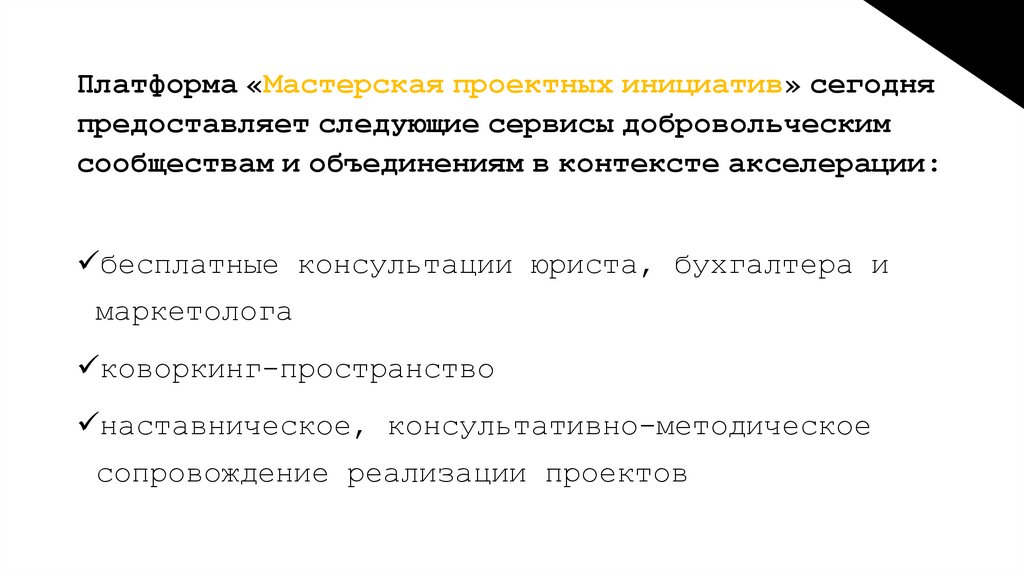 Платформа «Мастерская проектных инициатив» сегодня предоставляет следующие сервисы добровольческим сообществам и объединениям в контексте акселерации:

✓бесплатные консультации юриста, бухгалтера и маркетолога

✓коворкинг-пространство

✓наставническое, консультативно-методическое сопровождение реализации проектов